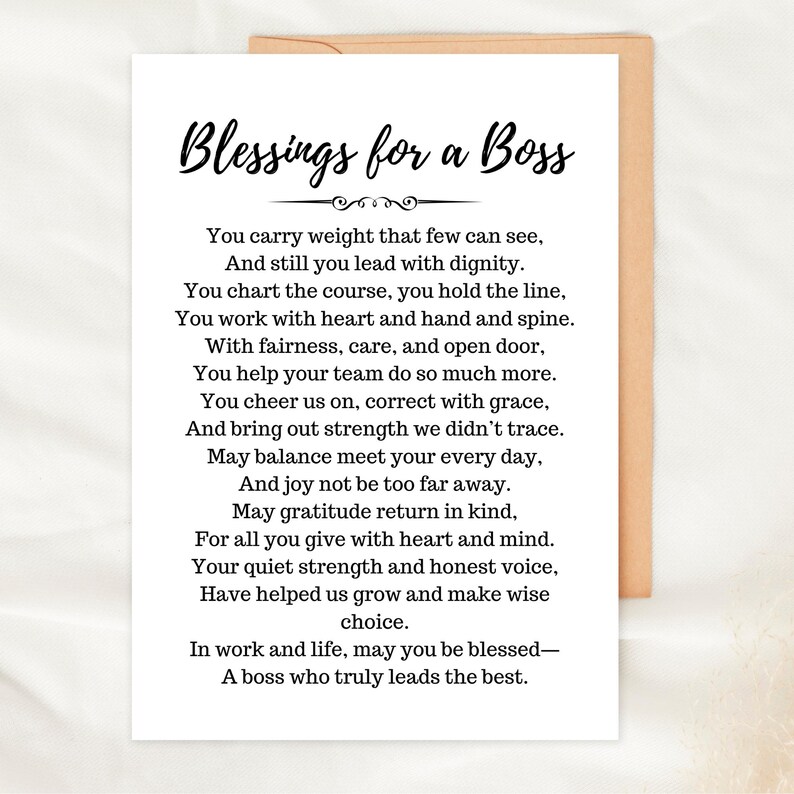 Blessings for a Boss

You carry weight that few can see,
And still you lead with dignity.
You chart the course, you hold the line,
You work with heart and hand and spine.
With fairness, care, and open door,
You help your team do so much more.
You cheer us on, correct with grace,
And bring out strength we didn't trace.
May balance meet your every day,
And joy not be too far away.
May gratitude return in kind,
For all you give with heart and mind.
Your quiet strength and honest voice,
Have helped us grow and make wise choice.
In work and life, may you be blessed—
A boss who truly leads the best.